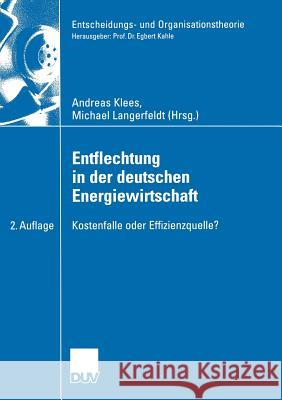 Entscheidungs- und Organisationstheorie
Herausgeber: Prof. Dr. Egbert Kahle

Andreas Klees,
Michael Langerfeldt (Hrsg.)

Entflechtung in der deutschen Energiewirtschaft

2. Auflage

Kostenfalle oder Effizienzquelle?

DUV

Kraina Książek